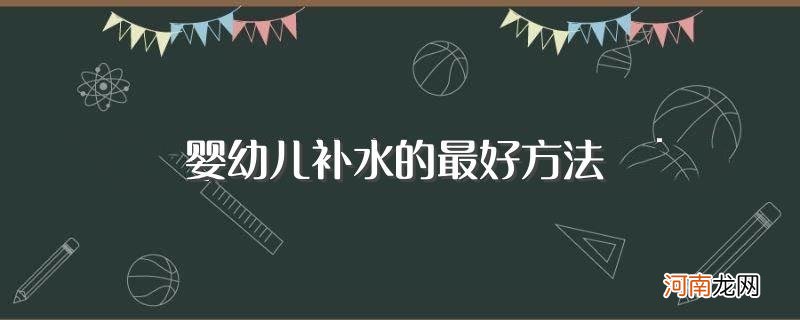 婴幼儿补水的最好方法

河南龙网